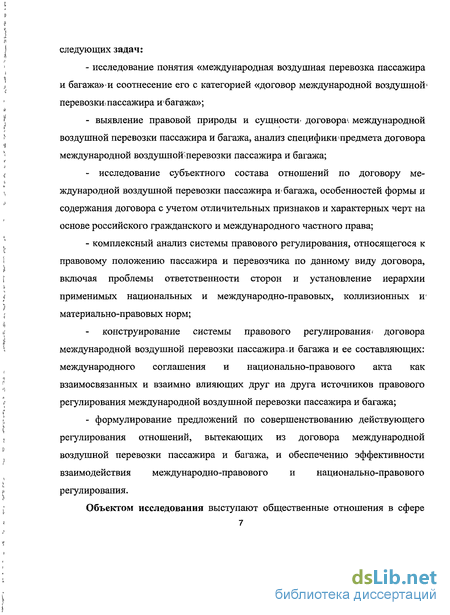 следующих задач:

- исследование понятия «международная воздушная перевозка пассажира и багажа» и соотнесение его с категорией «договор международной воздушной перевозки пассажира и багажа»;

- выявление правовой природы и сущности договора международной воздушной перевозки пассажира и багажа, анализ специфики предмета договора международной воздушной перевозки пассажира и багажа;

- исследование субъектного состава отношений по договору международной воздушной перевозки пассажира и багажа, особенностей формы и содержания договора с учетом отличительных признаков и характерных черт на основе российского гражданского и международного частного права;

- комплексный анализ системы правового регулирования, относящегося к правовому положению пассажира и перевозчика по данному виду договора, включая проблемы ответственности сторон и установление иерархии применимых национальных и международно-правовых, коллизионных и материально-правовых норм;

- конструирование системы правового регулирования договора международной воздушной перевозки пассажира и багажа и ее составляющих: международного соглашения и национально-правового акта как взаимосвязанных и взаимно влияющих друг на друга источников правового регулирования международной воздушной перевозки пассажира и багажа;

- формулирование предложений по совершенствованию действующего регулирования отношений, вытекающих из договора международной воздушной перевозки пассажира и багажа, и обеспечению эффективности взаимодействия международно-правового и национально-правового регулирования.

Объектом исследования выступают общественные отношения в сфере

7

dsLib.net
библиотека диссертаций